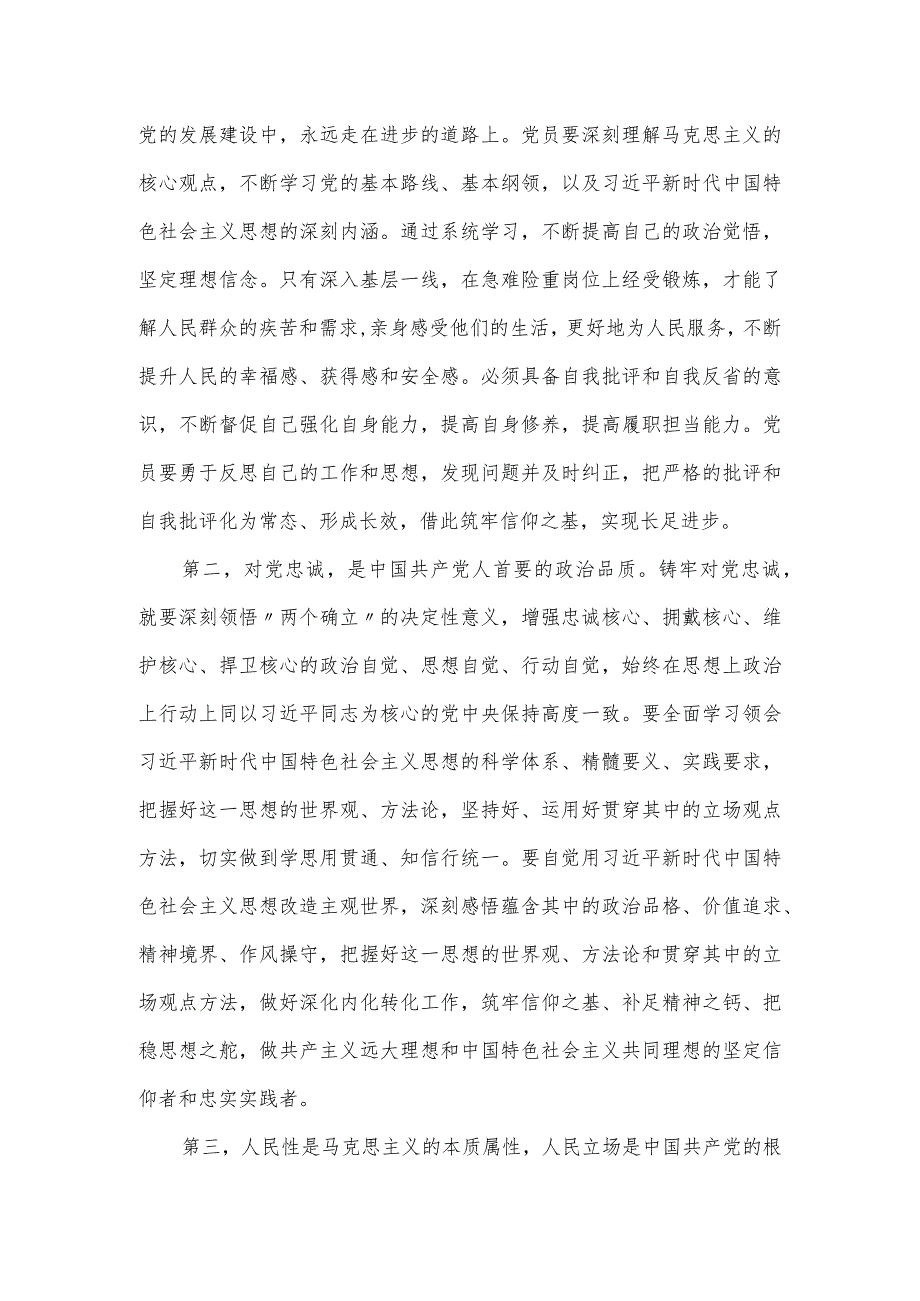 党的发展建设中，永远走在进步的道路上。党员要深刻理解马克思主义的核心观点，不断学习党的基本路线、基本纲领，以及习近平新时代中国特色社会主义思想的深刻内涵。通过系统学习，不断提高自己的政治觉悟，坚定理想信念。只有深入基层一线，在急难险重岗位上经受锻炼，才能了解人民群众的疾苦和需求,亲身感受他们的生活，更好地为人民服务，不断提升人民的幸福感、获得感和安全感。必须具备自我批评和自我反省的意识，不断督促自己强化自身能力，提高自身修养，提高履职担当能力。党员要勇于反思自己的工作和思想，发现问题并及时纠正，把严格的批评和自我批评化为常态、形成长效，借此筑牢信仰之基，实现长足进步。

第二，对党忠诚，是中国共产党人首要的政治品质。铸牢对党忠诚，就要深刻领悟〃两个确立〃的决定性意义，增强忠诚核心、拥戴核心、维护核心、捍卫核心的政治自觉、思想自觉、行动自觉，始终在思想上政治上行动上同以习近平同志为核心的党中央保持高度一致。要全面学习领会习近平新时代中国特色社会主义思想的科学体系、精髓要义、实践要求，把握好这一思想的世界观、方法论，坚持好、运用好贯穿其中的立场观点方法，切实做到学思用贯通、知信行统一。要自觉用习近平新时代中国特色社会主义思想改造主观世界，深刻感悟蕴含其中的政治品格、价值追求、精神境界、作风操守，把握好这一思想的世界观、方法论和贯穿其中的立场观点方法，做好深化内化转化工作，筑牢信仰之基、补足精神之钙、把稳思想之舵，做共产主义远大理想和中国特色社会主义共同理想的坚定信仰者和忠实实践者。

第三，人民性是马克思主义的本质属性，人民立场是中国共产党的根